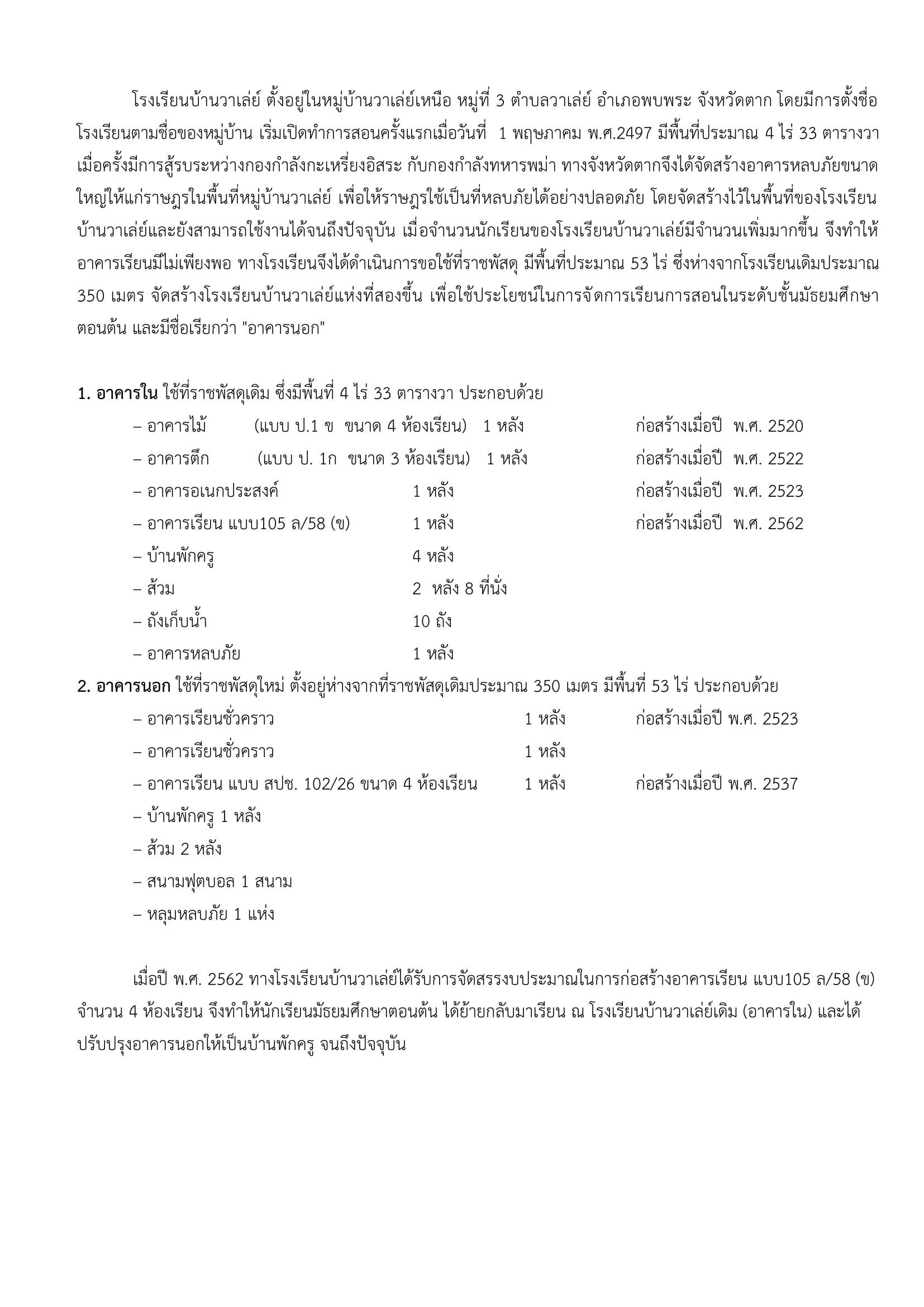 โรงเรียนบ้านวาเล่ย์ ตั้งอยู่ในหมู่บ้านวาเล่ย์เหนือ หมู่ที่ 3 ตำบลวาเล่ย์ อำเภอพบพระ จังหวัดตาก โดยมีการตั้งชื่อโรงเรียนตามชื่อของหมู่บ้าน เริ่มเปิดทำการสอนครั้งแรกเมื่อวันที่ 1 พฤษภาคม พ.ศ.2497 มีพื้นที่ประมาณ 4 ไร่ 33 ตารางวา เมื่อครั้งมีการสู้รบระหว่างกองกำลังกะเหรี่ยงอิสระ กับกองกำลังทหารพม่า ทางจังหวัดตากจึงได้จัดสร้างอาคารหลบภัยขนาดใหญ่ให้แก่ราษฎรในพื้นที่หมู่บ้านวาเล่ย์ เพื่อให้ราษฎรใช้เป็นที่หลบภัยได้อย่างปลอดภัย โดยจัดสร้างไว้ในพื้นที่ของโรงเรียนบ้านวาเล่ย์และยังสามารถใช้งานได้จนถึงปัจจุบัน เมื่อจำนวนนักเรียนของโรงเรียนบ้านวาเล่ย์มีจำนวนเพิ่มมากขึ้น จึงทำให้อาคารเรียนมีไม่เพียงพอ ทางโรงเรียนจึงได้ดำเนินการขอใช้ที่ราชพัสดุ มีพื้นที่ประมาณ 53 ไร่ ซึ่งห่างจากโรงเรียนเดิมประมาณ 350 เมตร จัดสร้างโรงเรียนบ้านวาเล่ย์แห่งที่สองขึ้น เพื่อใช้ประโยชน์ในการจัดการเรียนการสอนในระดับชั้นมัธยมศึกษาตอนต้น และมีชื่อเรียกว่า "อาคารนอก"

1. อาคารใน ใช้ที่ราชพัสดุเดิม ซึ่งมีพื้นที่ 4 ไร่ 33 ตารางวา ประกอบด้วย
– อาคารไม้ (แบบ ป.1 ข ขนาด 4 ห้องเรียน) 1 หลัง ก่อสร้างเมื่อปี พ.ศ. 2520
– อาคารตึก (แบบ ป. 1ก ขนาด 3 ห้องเรียน) 1 หลัง ก่อสร้างเมื่อปี พ.ศ. 2522
– อาคารอเนกประสงค์ 1 หลัง ก่อสร้างเมื่อปี พ.ศ. 2523
– อาคารเรียน แบบ105 ล/58 (ข) 1 หลัง ก่อสร้างเมื่อปี พ.ศ. 2562
– บ้านพักครู 4 หลัง
– ส้วม 2 หลัง 8 ที่นั่ง
– ถังเก็บน้ำ 10 ถัง
– อาคารหลบภัย 1 หลัง
2. อาคารนอก ใช้ที่ราชพัสดุใหม่ ตั้งอยู่ห่างจากที่ราชพัสดุเดิมประมาณ 350 เมตร มีพื้นที่ 53 ไร่ ประกอบด้วย
– อาคารเรียนชั่วคราว 1 หลัง ก่อสร้างเมื่อปี พ.ศ. 2523
– อาคารเรียนชั่วคราว 1 หลัง
– อาคารเรียน แบบ สปช. 102/26 ขนาด 4 ห้องเรียน 1 หลัง ก่อสร้างเมื่อปี พ.ศ. 2537
– บ้านพักครู 1 หลัง
– ส้วม 2 หลัง
– สนามฟุตบอล 1 สนาม
– หลุมหลบภัย 1 แห่ง

เมื่อปี พ.ศ. 2562 ทางโรงเรียนบ้านวาเล่ย์ได้รับการจัดสรรงบประมาณในการก่อสร้างอาคารเรียน แบบ105 ล/58 (ข) จำนวน 4 ห้องเรียน จึงทำให้นักเรียนมัธยมศึกษาตอนต้น ได้ย้ายกลับมาเรียน ณ โรงเรียนบ้านวาเล่ย์เดิม (อาคารใน) และได้ปรับปรุงอาคารนอกให้เป็นบ้านพักครู จนถึงปัจจุบัน